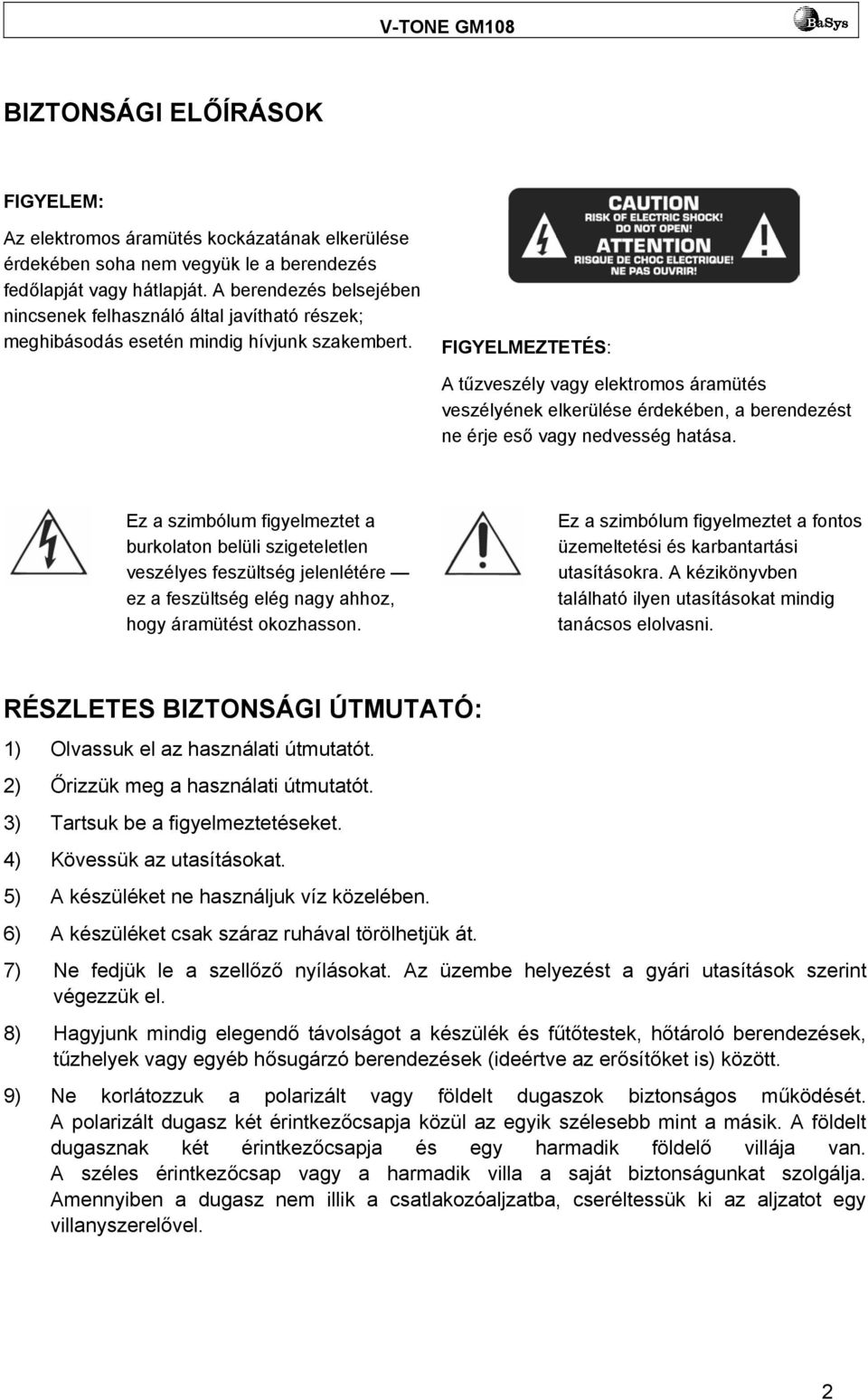 V-TONE GM108

BaSys

BIZTONSÁGI ELŐÍRÁSOK

FIGYELEM:

Az elektromos áramütés kockázatának elkerülése érdekében soha nem vegyük le a berendezés fedőlapját vagy hátlapját. A berendezés belsejében nincsenek felhasználó által javítható részek; meghibásodás esetén mindig hívjunk szakembert.

CAUTION
RISK OF ELECTRIC SHOCK!
DO NOT OPEN!
ATTENTION
RISQUE DE CHOC ELECTRIQUE!
NE PAS OUVRIR!

FIGYELMEZTETÉS:

A tűzveszély vagy elektromos áramütés veszélyének elkerülése érdekében, a berendezést ne érje eső vagy nedvesség hatása.

Ez a szimbólum figyelmeztet a burkolaton belüli szigeteletlen veszélyes feszültség jelenlétére — ez a feszültség elég nagy ahhoz, hogy áramütést okozhasson.

Ez a szimbólum figyelmeztet a fontos üzemeltetési és karbantartási utasításokra. A kézikönyvben található ilyen utasításokat mindig tanácsos elolvasni.

RÉSZLETES BIZTONSÁGI ÚTMUTATÓ:

1) Olvassuk el az használati útmutatót.
2) Őrizzük meg a használati útmutatót.
3) Tartsuk be a figyelmeztetéseket.
4) Kövessük az utasításokat.
5) A készüléket ne használjuk víz közelében.
6) A készüléket csak száraz ruhával törölhetjük át.
7) Ne fedjük le a szellőző nyílásokat. Az üzembe helyezést a gyári utasítások szerint végezzük el.
8) Hagyjunk mindig elegendő távolságot a készülék és fűtőtestek, hőtároló berendezések, tűzhelyek vagy egyéb hősugárzó berendezések (ideértve az erősítőket is) között.
9) Ne korlátozzuk a polarizált vagy földelt dugaszok biztonságos működését. A polarizált dugasz két érintkezőcsapja közül az egyik szélesebb mint a másik. A földelt dugasznak két érintkezőcsapja és egy harmadik földelő villája van. A széles érintkezőcsap vagy a harmadik villa a saját biztonságunkat szolgálja. Amennyiben a dugasz nem illik a csatlakozóaljzatba, cseréltessük ki az aljzatot egy villanyszerelővel.

2